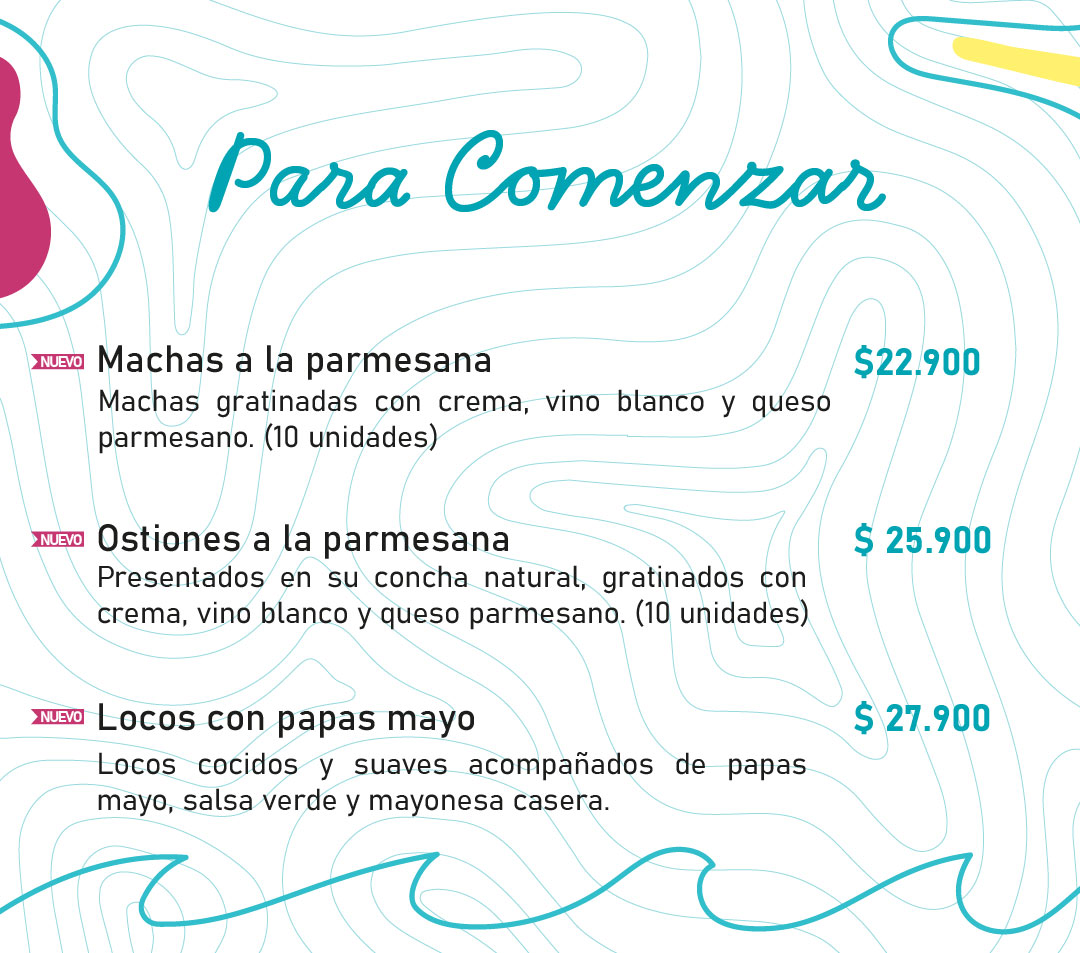 Para Comenzar

NUEVO Machas a la parmesana $22.900
Machas gratinadas con crema, vino blanco y queso parmesano. (10 unidades)

NUEVO Ostiones a la parmesana $ 25.900
Presentados en su concha natural, gratinados con crema, vino blanco y queso parmesano. (10 unidades)

NUEVO Locos con papas mayo $ 27.900
Locos cocidos y suaves acompañados de papas mayo, salsa verde y mayonesa casera.